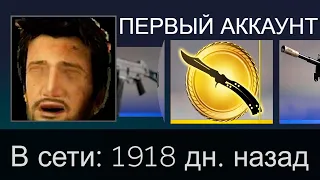 ПЕРВЫЙ АККАУНТ

В сети: 1918 дн. назад